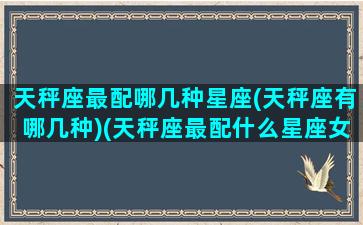 天秤座最配哪几种星座(天秤座有哪几种)(天秤座最配什么星座女